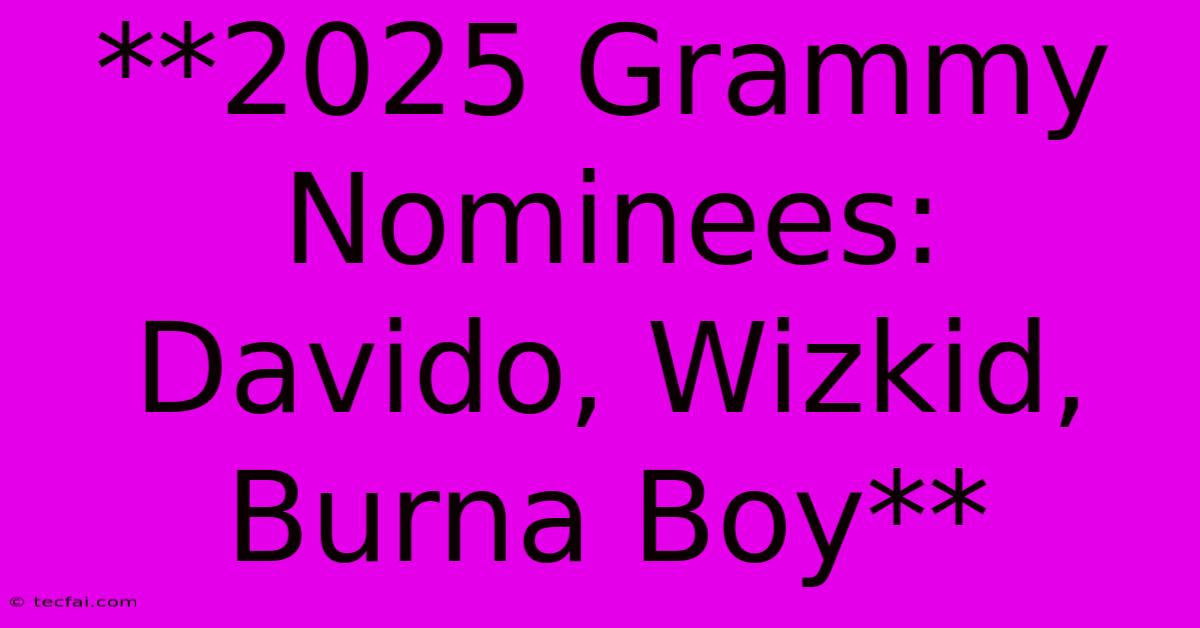 **2025 Grammy Nominees: Davido, Wizkid, Burna Boy**

© tecfai.com